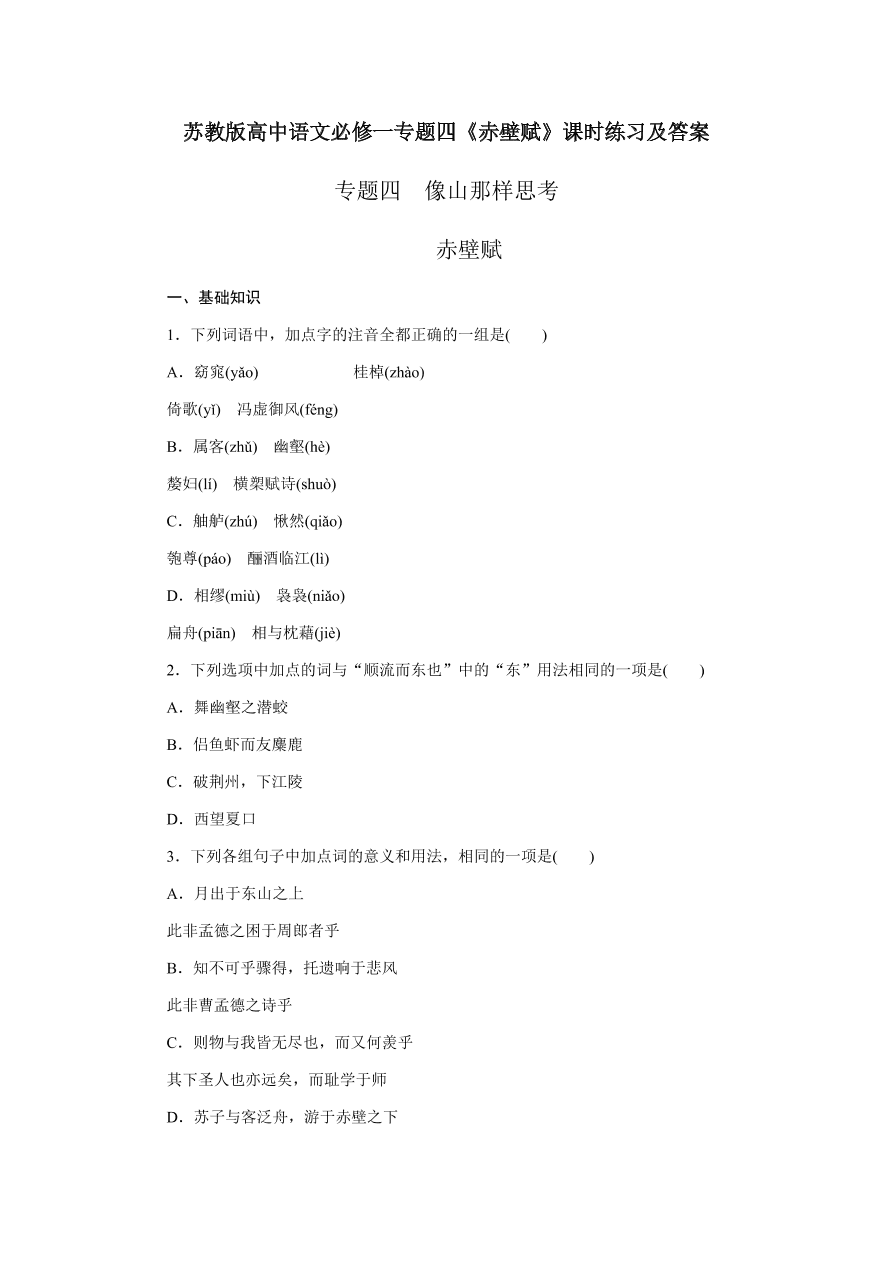 苏教版高中语文必修一专题四《赤壁赋》课时练习及答案

专题四　像山那样思考

赤壁赋

一、基础知识

1．下列词语中，加点字的注音全都正确的一组是(　　)

A．窈窕(yǎo)　　　　桂棹(zhào)

倚歌(yǐ)　冯虚御风(fēng)

B．属客(zhǔ)　幽壑(hè)

嫠妇(lí)　横槊赋诗(shuò)

C．舳舻(zhú)　愀然(qiǎo)

匏尊(páo)　酾酒临江(lì)

D．相缪(miù)　袅袅(niǎo)

扁舟(piān)　相与枕藉(jiè)

2．下列选项中加点的词与“顺流而东也”中的“东”用法相同的一项是(　　)

A．舞幽壑之潜蛟

B．侣鱼虾而友麋鹿

C．破荆州，下江陵

D．西望夏口

3．下列各组句子中加点词的意义和用法，相同的一项是(　　)

A．月出于东山之上

此非孟德之困于周郎者乎

B．知不可乎骤得，托遗响于悲风

此非曹孟德之诗乎

C．则物与我皆无尽也，而又何羡乎

其下圣人也亦远矣，而耻学于师

D．苏子与客泛舟，游于赤壁之下